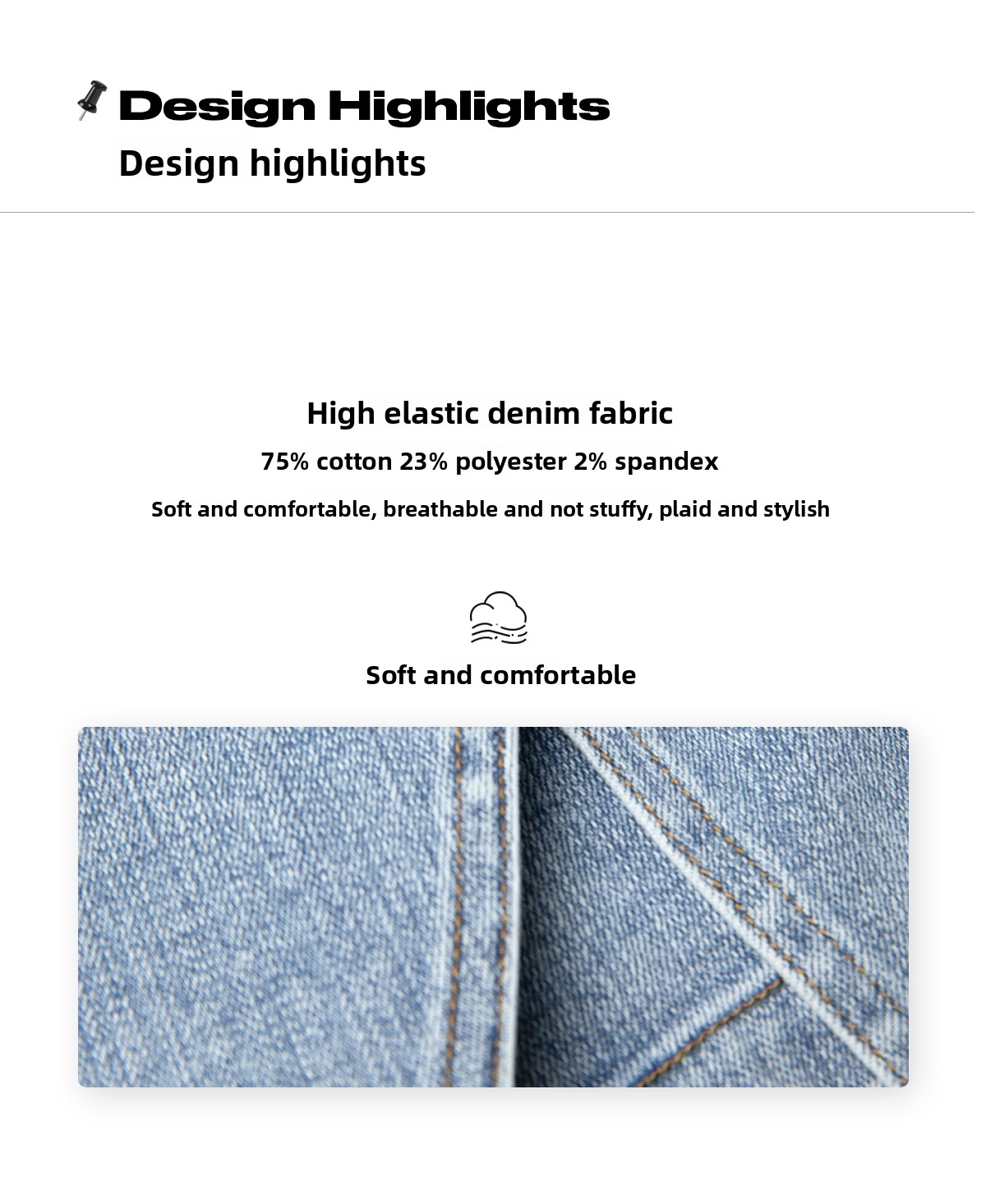 Design Highlights
Design highlights

High elastic denim fabric
75% cotton 23% polyester 2% spandex
Soft and comfortable, breathable and not stuffy, plaid and stylish

Soft and comfortable